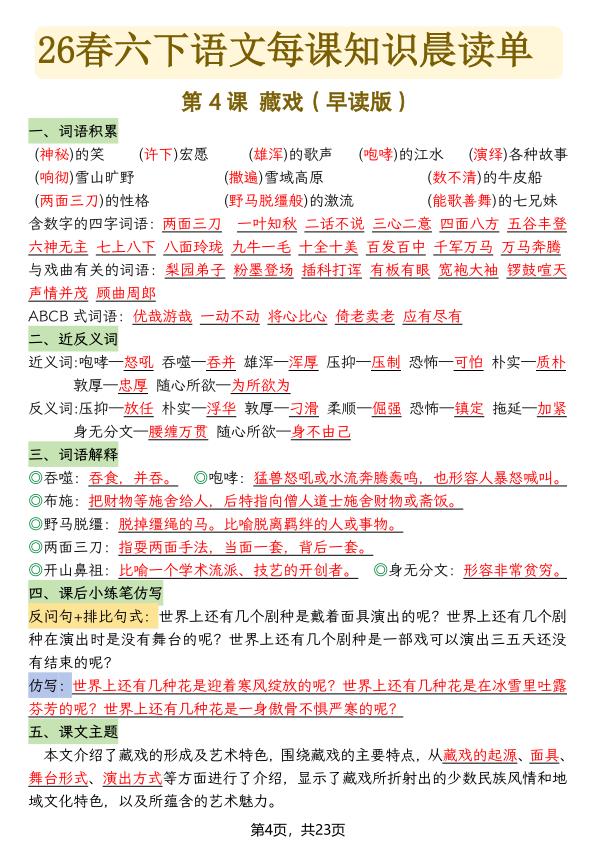 26春六下语文每课知识晨读单

第 4 课 藏戏（早读版）

一、词语积累

（神秘）的笑 （许下）宏愿 （雄浑）的歌声 （咆哮）的江水 （演绎）各种故事

（响彻）雪山旷野 （撒遍）雪域高原 （数不清）的牛皮船

（两面三刀）的性格 （野马脱缰般）的激流 （能歌善舞）的七兄妹

含数字的四字词语：两面三刀 一叶知秋 二话不说 三心二意 四面八方 五谷丰登 六神无主 七上八下 八面玲珑 九牛一毛 十全十美 百发百中 千军万马 万马奔腾

与戏曲有关的词语：梨园弟子 粉墨登场 插科打诨 有板有眼 宽袍大袖 锣鼓喧天 声情并茂 顾曲周郎

ABCB 式词语：优哉游哉 一动不动 将心比心 倚老卖老 应有尽有

二、近反义词

近义词：咆哮—怒吼 吞噬—吞并 雄浑—浑厚 压抑—压制 恐怖—可怕 朴实—质朴 敦厚—忠厚 随心所欲—为所欲为

反义词：压抑—放任 朴实—浮华 敦厚—刁滑 柔顺—倔强 恐怖—镇定 拖延—加紧 身无分文—腰缠万贯 随心所欲—身不由己

三、词语解释

◎吞噬：吞食，并吞。 ◎咆哮：猛兽怒吼或水流奔腾轰鸣，也形容人暴怒喊叫。

◎布施：把财物等施舍给人，后特指向僧人道士施舍财物或斋饭。

◎野马脱缰：脱掉缰绳的马。比喻脱离羁绊的人或事物。

◎两面三刀：指耍两面手法，当面一套，背后一套。

◎开山鼻祖：比喻一个学术流派、技艺的开创者。 ◎身无分文：形容非常贫穷。

四、课后小练笔仿写

反问句+排比句式：世界上还有几个剧种是戴着面具演出的呢？世界上还有几个剧种在演出时是没有舞台的呢？世界上还有几个剧种是一部戏可以演出三五天还没有结束的呢？

仿写：世界上还有几种花是迎着寒风绽放的呢？世界上还有几种花是在冰雪里吐露芬芳的呢？世界上还有几种花是一身傲骨不惧严寒的呢？

五、课文主题

本文介绍了藏戏的形成及艺术特色，围绕藏戏的主要特点，从藏戏的起源、面具、舞台形式、演出方式等方面进行了介绍，显示了藏戏所折射出的少数民族风情和地域文化特色，以及所蕴含的艺术魅力。

第4页，共23页